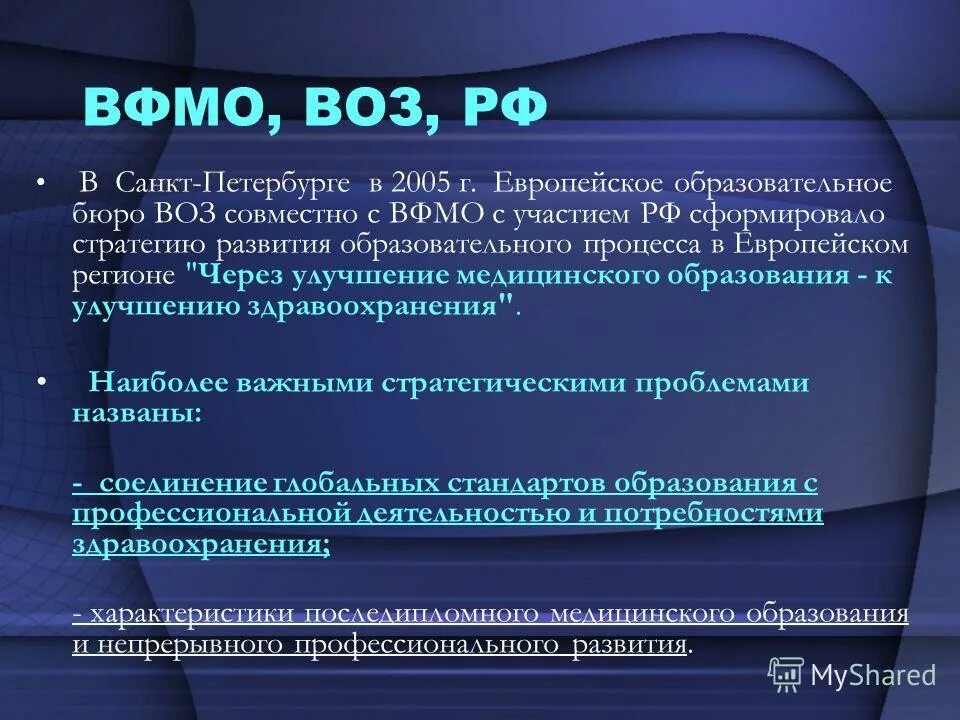 ВФМО, ВОЗ, РФ

• В Санкт-Петербурге в 2005 г. Европейское образовательное бюро ВОЗ совместно с ВФМО с участием РФ сформировало стратегию развития образовательного процесса в Европейском регионе "Через улучшение медицинского образования - к улучшению здравоохранения".

• Наиболее важными стратегическими проблемами названы:

- соединение глобальных стандартов образования с профессиональной деятельностью и потребностями здравоохранения;

- характеристики последипломного медицинского образования и непрерывного профессионального развития.

MyShared